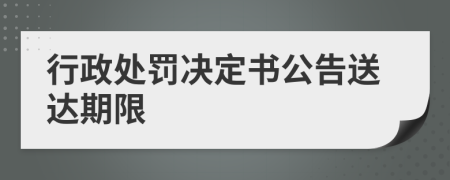 行政处罚决定书公告送达期限